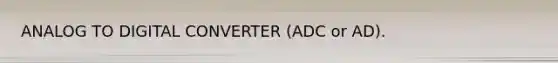 ANALOG TO DIGITAL CONVERTER (ADC or AD).